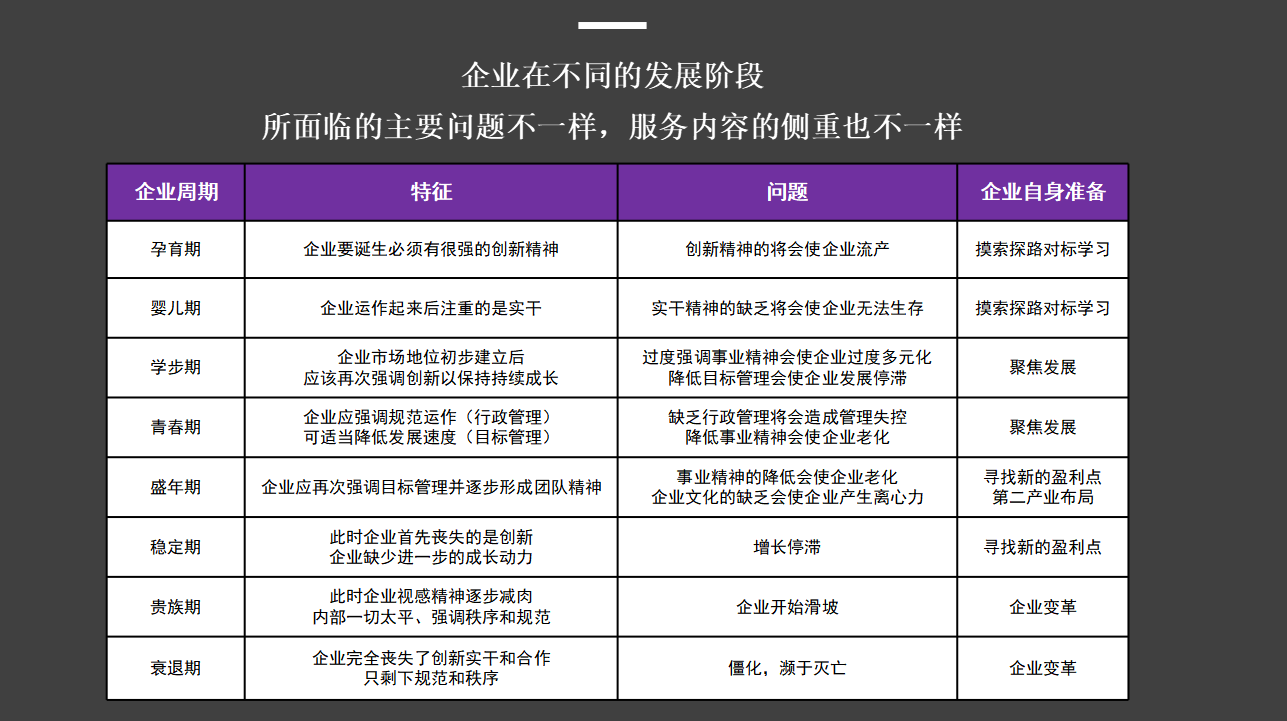 企业在不同的发展阶段
所面临的主要问题不一样，服务内容的侧重也不一样

| 企业周期 | 特征 | 问题 | 企业自身准备 |
|---|---|---|---|
| 孕育期 | 企业要诞生必须有很强的创新精神 | 创新精神的将会使企业流产 | 摸索探路对标学习 |
| 婴儿期 | 企业运作起来后注重的是实干 | 实干精神的缺乏将会使企业无法生存 | 摸索探路对标学习 |
| 学步期 | 企业市场地位初步建立后 应该再次强调创新以保持持续成长 | 过度强调事业精神会使企业过度多元化 降低目标管理会使企业发展停滞 | 聚焦发展 |
| 青春期 | 企业应强调规范运作（行政管理） 可适当降低发展速度（目标管理） | 缺乏行政管理将会造成管理失控 降低事业精神会使企业老化 | 聚焦发展 |
| 盛年期 | 企业应再次强调目标管理并逐步形成团队精神 | 事业精神的降低会使企业老化 企业文化的缺乏会使企业产生离心力 | 寻找新的盈利点 第二产业布局 |
| 稳定期 | 此时企业首先丧失的是创新 企业缺少进一步的成长动力 | 增长停滞 | 寻找新的盈利点 |
| 贵族期 | 此时企业视感精神逐步减肉 内部一切太平、强调秩序和规范 | 企业开始滑坡 | 企业变革 |
| 衰退期 | 企业完全丧失了创新实干和合作 只剩下规范和秩序 | 僵化，濒于灭亡 | 企业变革 |